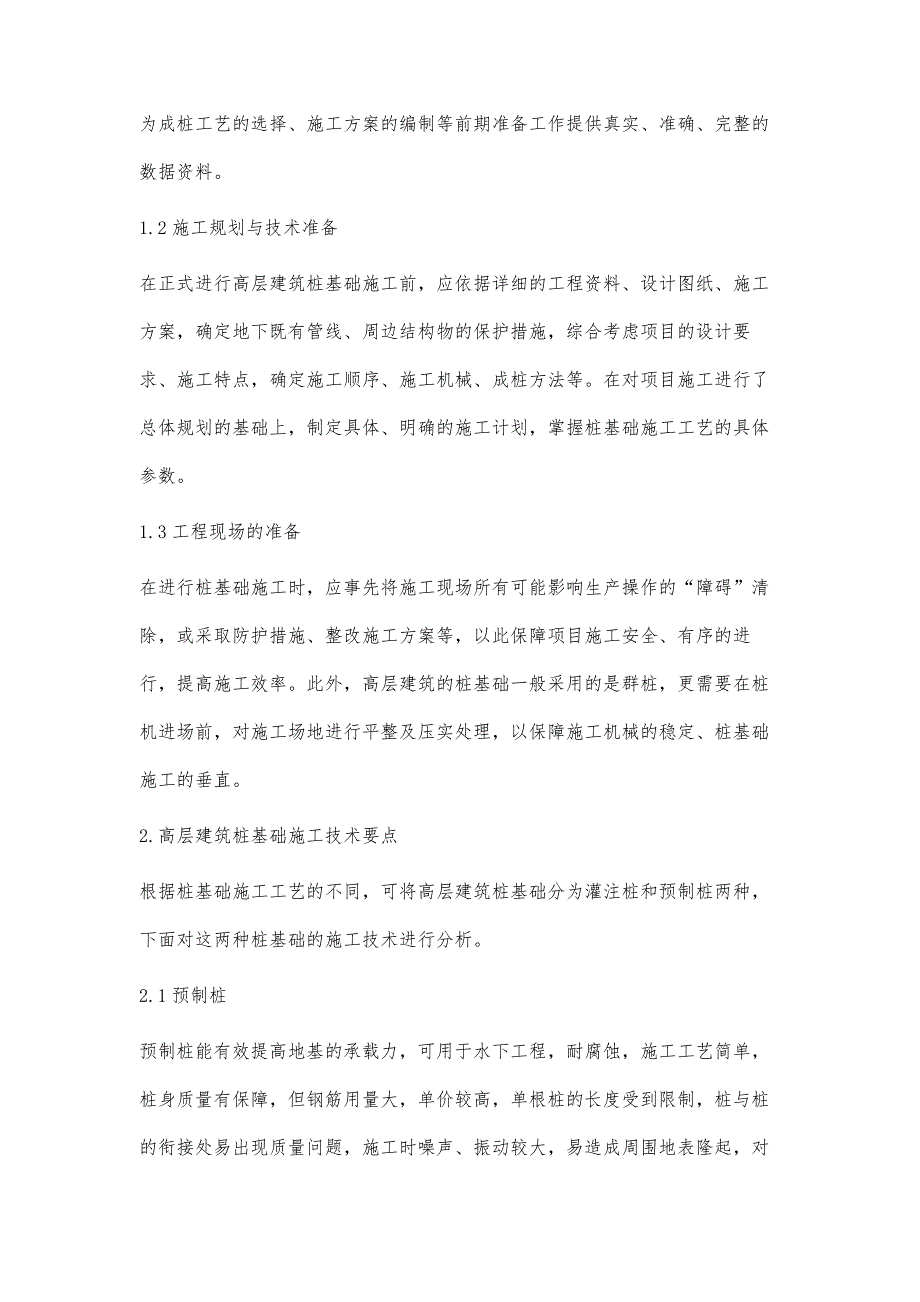 为成桩工艺的选择、施工方案的编制等前期准备工作提供真实、准确、完整的数据资料。

1.2 施工规划与技术准备

在正式进行高层建筑桩基础施工前，应依据详细的工程资料、设计图纸、施工方案，确定地下既有管线、周边结构物的保护措施，综合考虑项目的设计要求、施工特点，确定施工顺序、施工机械、成桩方法等。在对项目施工进行了总体规划的基础上，制定具体、明确的施工计划，掌握桩基础施工工艺的具体参数。

1.3 工程现场的准备

在进行桩基础施工时，应事先将施工现场所有可能影响生产操作的“障碍”清除，或采取防护措施、整改施工方案等，以此保障项目施工安全、有序的进行，提高施工效率。此外，高层建筑的桩基础一般采用的是群桩，更需要在桩机进场前，对施工场地进行平整及压实处理，以保障施工机械的稳定、桩基础施工的垂直。

2.高层建筑桩基础施工技术要点

根据桩基础施工工艺的不同，可将高层建筑桩基础分为灌注桩和预制桩两种，下面对这两种桩基础的施工技术进行分析。

2.1 预制桩

预制桩能有效提高地基的承载力，可用于水下工程，耐腐蚀，施工工艺简单，桩身质量有保障，但钢筋用量大，单价较高，单根桩的长度受到限制，桩与桩的衔接处易出现质量问题，施工时噪声、振动较大，易造成周围地表隆起，对